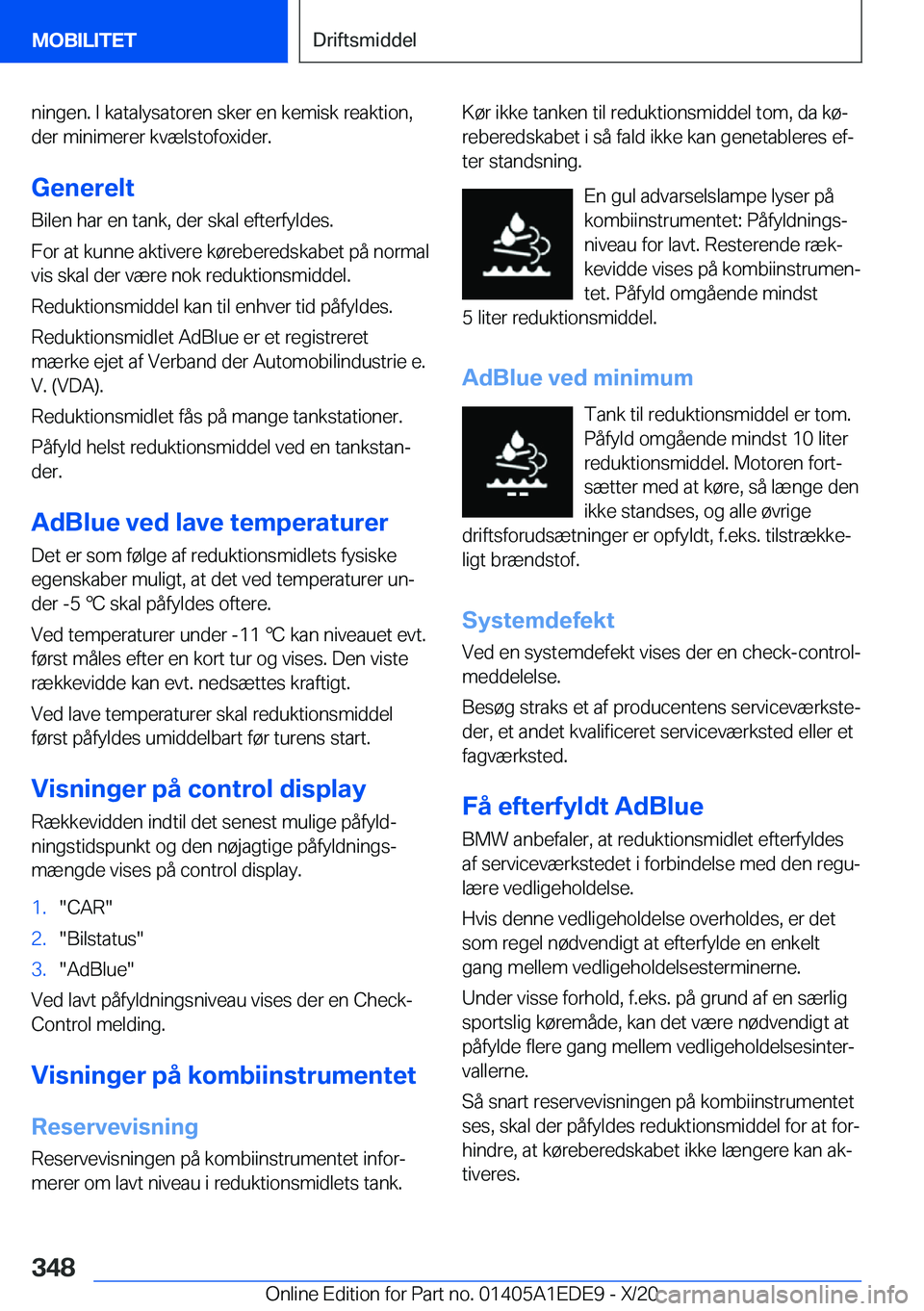 MOBILITET

Driftsmiddel

ningen. I katalysatoren sker en kemisk reaktion, der minimerer kvælstofoxider.

Generelt

Bilen har en tank, der skal efterfyldes.

For at kunne aktivere køreberedskabet på normal vis skal der være nok reduktionsmiddel.

Reduktionsmiddel kan til enhver tid påfyldes.

Reduktionsmidlet AdBlue er et registreret mærke ejet af Verband der Automobilindustrie e. V. (VDA).

Reduktionsmidlet fås på mange tankstationer.

Påfyld helst reduktionsmiddel ved en tankstander.

AdBlue ved lave temperaturer

Det er som følge af reduktionsmidlets fysiske egenskaber muligt, at det ved temperaturer under -5 ℃ skal påfyldes oftere.

Ved temperaturer under -11 ℃ kan niveauet evt. først måles efter en kort tur og vises. Den viste rækkevidde kan evt. nedsættes kraftigt.

Ved lave temperaturer skal reduktionsmiddel først påfyldes umiddelbart før turens start.

Visninger på control display

Rækkevidden indtil det senest mulige påfyldningstidspunkt og den nøjagtige påfyldningsmængde vises på control display.

1. "CAR"
2. "Bilstatus"
3. "AdBlue"

Ved lavt påfyldningsniveau vises der en Check-Control melding.

Visninger på kombiinstrumentet

Reservevisning

Reservevisningen på kombiinstrumentet informerer om lavt niveau i reduktionsmidlets tank.

Kør ikke tanken til reduktionsmiddel tom, da køreberedskabet i så fald ikke kan genetableres efter standsning.

En gul advarselslampe lyser på kombiinstrumentet: Påfyldningsniveau for lavt. Resterende rækkevidde vises på kombiinstrumentet. Påfyld omgående mindst 5 liter reduktionsmiddel.

AdBlue ved minimum

Tank til reduktionsmiddel er tom. Påfyld omgående mindst 10 liter reduktionsmiddel. Motoren fortsætter med at køre, så længe den ikke standses, og alle øvrige driftsforudsætninger er opfyldt, f.eks. tilstrækkeligt brændstof.

Systemdefekt

Ved en systemdefekt vises der en check-control-meddelelse.

Besøg straks et af producentens serviceværksteder, et andet kvalificeret serviceværksted eller et fagværksted.

Få efterfyldt AdBlue

BMW anbefaler, at reduktionsmidlet efterfyldes af serviceværkstedet i forbindelse med den regulære vedligeholdelse.

Hvis denne vedligeholdelse overholdes, er det som regel nødvendigt at efterfylde en enkelt gang mellem vedligeholdelsesterminerne.

Under visse forhold, f.eks. på grund af en særlig sportslig køremåde, kan det være nødvendigt at påfylde flere gang mellem vedligeholdelsesintervallerne.

Så snart reservevisningen på kombiinstrumentet ses, skal der påfyldes reduktionsmiddel for at forhindre, at køreberedskabet ikke længere kan aktiveres.

348

Online Edition for Part no. 01405A1EDE9 - X/20 carmanualsonline.info